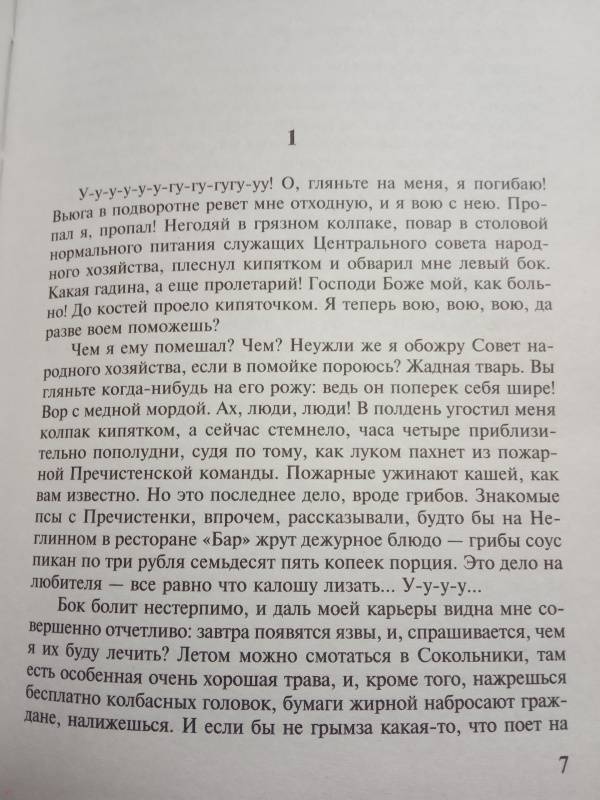 1

У-у-у-у-у-у-гу-гу-гугу-уу! О, гляньте на меня, я погибаю! Вьюга в подворотне ревет мне отходную, и я вою с нею. Пропал я, пропал! Негодяй в грязном колпаке, повар в столовой нормального питания служащих Центрального совета народного хозяйства, плеснул кипятком и обварил мне левый бок. Какая гадина, а еще пролетарий! Господи Боже мой, как больно! До костей проело кипяточком. Я теперь вою, вою, вою, да разве воем поможешь?

Чем я ему помешал? Чем? Неужли же я обожру Совет народного хозяйства, если в помойке пороюсь? Жадная тварь. Вы гляньте когда-нибудь на его рожу: ведь он поперек себя шире! Вор с медной мордой. Ах, люди, люди! В полдень угостил меня колпак кипятком, а сейчас стемнело, часа четыре приблизительно пополудни, судя по тому, как луком пахнет из пожарной Пречистенской команды. Пожарные ужинают кашей, как вам известно. Но это последнее дело, вроде грибов. Знакомые псы с Пречистенки, впрочем, рассказывали, будто бы на Неглинном в ресторане «Бар» жрут дежурное блюдо — грибы соус пикан по три рубля семьдесят пять копеек порция. Это дело на любителя — все равно что калошу лизать... У-у-у-у...

Бок болит нестерпимо, и даль моей карьеры видна мне совершенно отчетливо: завтра появятся язвы, и, спрашивается, чем я их буду лечить? Летом можно смотаться в Сокольники, там есть особенная очень хорошая трава, и, кроме того, нажрешься бесплатно колбасных головок, бумаги жирной набросают граждане, налижешься. И если бы не грымза какая-то, что поет на

7